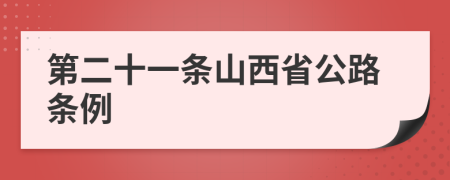 第二十一条山西省公路条例